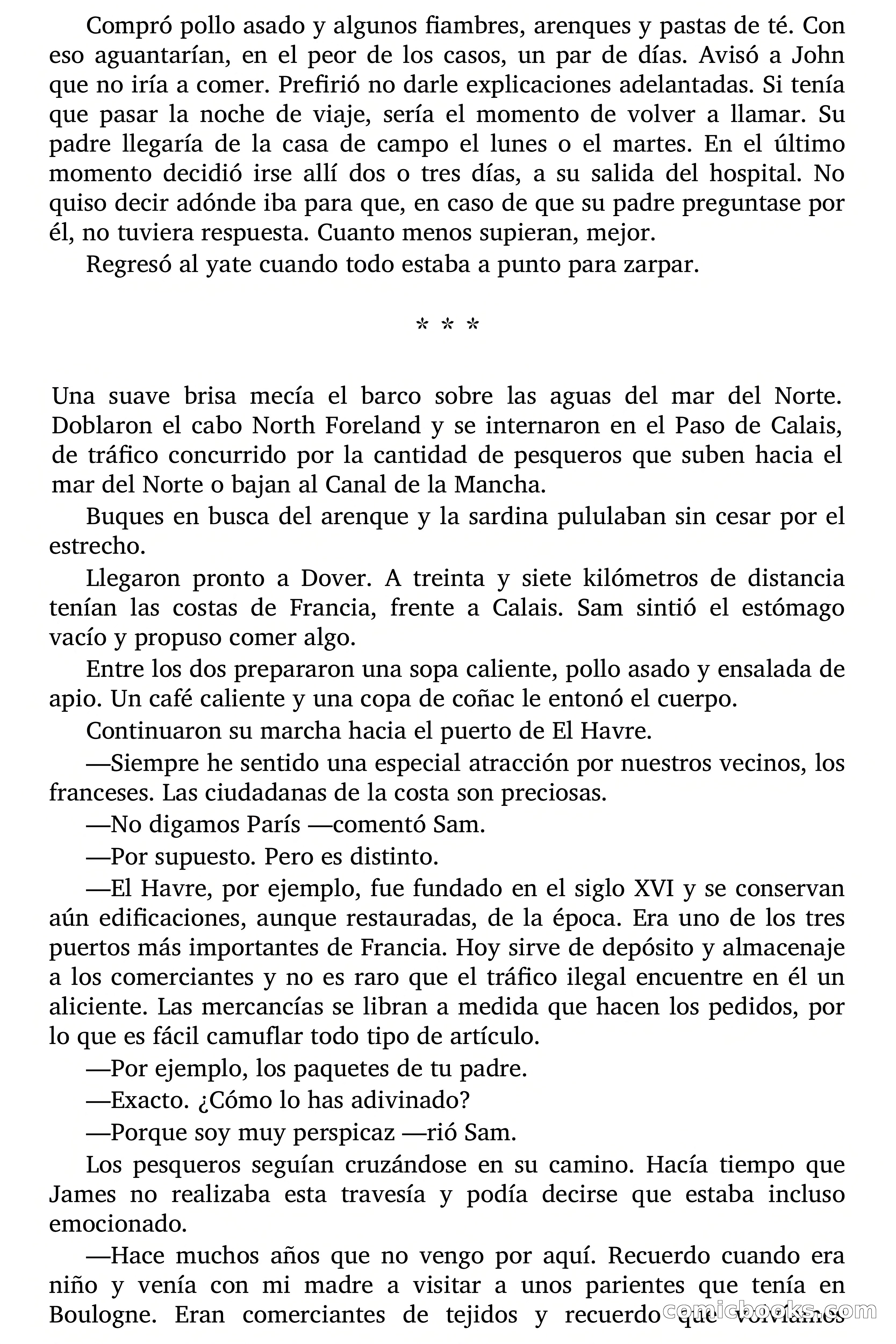 Compró pollo asado y algunos fiambres, arenques y pastas de té. Con eso aguantarían, en el peor de los casos, un par de días. Avisó a John que no iría a comer. Prefirió no darle explicaciones adelantadas. Si tenía que pasar la noche de viaje, sería el momento de volver a llamar. Su padre llegaría de la casa de campo el lunes o el martes. En el último momento decidió irse allí dos o tres días, a su salida del hospital. No quiso decir adónde iba para que, en caso de que su padre preguntase por él, no tuviera respuesta. Cuanto menos supieran, mejor.

Regresó al yate cuando todo estaba a punto para zarpar.

* * *

Una suave brisa mecía el barco sobre las aguas del mar del Norte. Doblaron el cabo North Foreland y se internaron en el Paso de Calais, de tráfico concurrido por la cantidad de pesqueros que suben hacia el mar del Norte o bajan al Canal de la Mancha.

Buques en busca del arenque y la sardina pululaban sin cesar por el estrecho.

Llegaron pronto a Dover. A treinta y siete kilómetros de distancia tenían las costas de Francia, frente a Calais. Sam sintió el estómago vacío y propuso comer algo.

Entre los dos prepararon una sopa caliente, pollo asado y ensalada de apio. Un café caliente y una copa de coñac le entonó el cuerpo.

Continuaron su marcha hacia el puerto de El Havre.

—Siempre he sentido una especial atracción por nuestros vecinos, los franceses. Las ciudadanas de la costa son preciosas.

—No digamos París —comentó Sam.

—Por supuesto. Pero es distinto.

—El Havre, por ejemplo, fue fundado en el siglo XVI y se conservan aún edificaciones, aunque restauradas, de la época. Era uno de los tres puertos más importantes de Francia. Hoy sirve de depósito y almacenaje a los comerciantes y no es raro que el tráfico ilegal encuentre en él un aliciente. Las mercancías se libran a medida que hacen los pedidos, por lo que es fácil camuflar todo tipo de artículo.

—Por ejemplo, los paquetes de tu padre.

—Exacto. ¿Cómo lo has adivinado?

—Porque soy muy perspicaz —rió Sam.

Los pesqueros seguían cruzándose en su camino. Hacía tiempo que James no realizaba esta travesía y podía decirse que estaba incluso emocionado.

—Hace muchos años que no vengo por aquí. Recuerdo cuando era niño y venía con mi madre a visitar a unos parientes que tenía en Boulogne. Eran comerciantes de tejidos y recuerdo que volvíamos

comicbooks.com